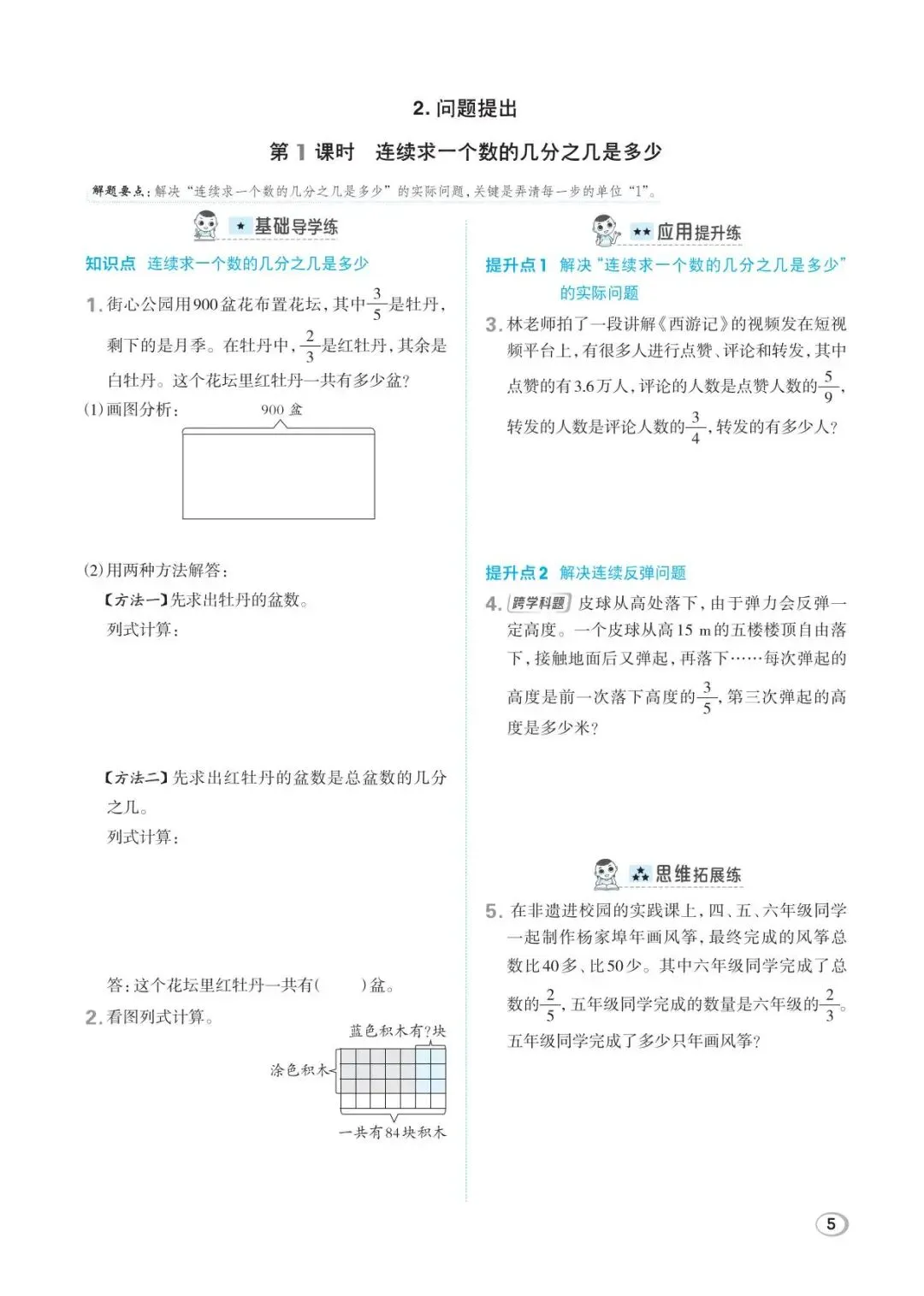 2. 问题提出

第 1 课时　连续求一个数的几分之几是多少

解题要点：解决“连续求一个数的几分之几是多少”的实际问题，关键是弄清每一步的单位“1”。

★ 基础导学练

知识点　连续求一个数的几分之几是多少

1. 街心公园用900盆花布置花坛，其中$\frac{3}{5}$是牡丹，剩下的是月季。在牡丹中，$\frac{2}{3}$是红牡丹，其余是白牡丹。这个花坛里红牡丹一共有多少盆？

(1)画图分析：

900 盆

(2)用两种方法解答：

【方法一】先求出牡丹的盆数。

列式计算：

【方法二】先求出红牡丹的盆数是总盆数的几分之几。

列式计算：

答：这个花坛里红牡丹一共有(　　)盆。

2. 看图列式计算。

蓝色积木有?块

涂色积木

一共有84块积木

★★ 应用提升练

提升点1　解决“连续求一个数的几分之几是多少”的实际问题

3. 林老师拍了一段讲解《西游记》的视频发在短视频平台上，有很多人进行点赞、评论和转发，其中点赞的有3.6万人，评论的人数是点赞人数的$\frac{5}{9}$，转发的人数是评论人数的$\frac{3}{4}$，转发的有多少人？

提升点2　解决连续反弹问题

4. 跨学科题 皮球从高处落下，由于弹力会反弹一定高度。一个皮球从高15 m的五楼楼顶自由落下，接触地面后又弹起，再落下……每次弹起的高度是前一次落下高度的$\frac{3}{5}$，第三次弹起的高度是多少米？

★★★ 思维拓展练

5. 在非遗进校园的实践课上，四、五、六年级同学一起制作杨家埠年画风筝，最终完成的风筝总数比40多、比50少。其中六年级同学完成了总数的$\frac{2}{5}$，五年级同学完成的数量是六年级的$\frac{2}{3}$。五年级同学完成了多少只年画风筝？

5